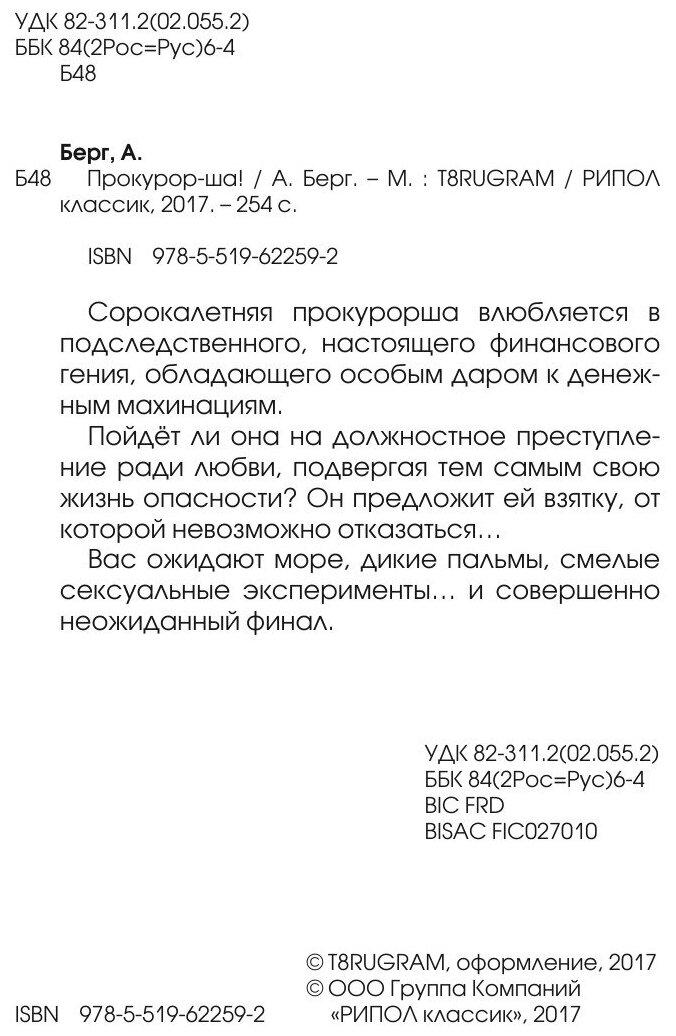 УДК 82-311.2(02.055.2)
ББК 84(2Рос=Рус)6-4
Б48

Берг, А.
Б48 Прокурор-ша! / А. Берг. – М. : T8RUGRAM / РИПОЛ классик, 2017. – 254 с.

ISBN 978-5-519-62259-2

Сорокалетняя прокурорша влюбляется в подследственного, настоящего финансового гения, обладающего особым даром к денежным махинациям.

Пойдёт ли она на должностное преступление ради любви, подвергая тем самым свою жизнь опасности? Он предложит ей взятку, от которой невозможно отказаться…

Вас ожидают море, дикие пальмы, смелые сексуальные эксперименты… и совершенно неожиданный финал.

УДК 82-311.2(02.055.2)
ББК 84(2Рос=Рус)6-4
BIC FRD
BISAC FIC027010

© T8RUGRAM, оформление, 2017
© ООО Группа Компаний «РИПОЛ классик», 2017

ISBN 978-5-519-62259-2